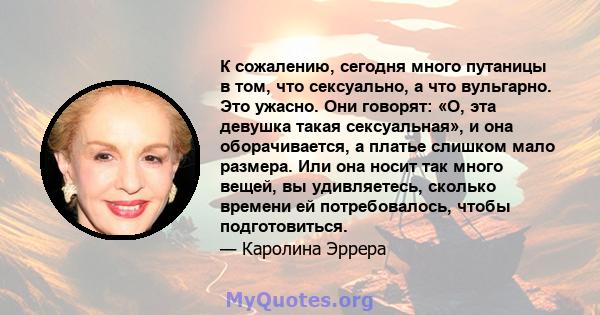 К сожалению, сегодня много путаницы в том, что сексуально, а что вульгарно. Это ужасно. Они говорят: «О, эта девушка такая сексуальная», и она оборачивается, а платье слишком мало размера. Или она носит так много вещей, вы удивляетесь, сколько времени ей потребовалось, чтобы подготовиться.
— Каролина Эррера

MyQuotes.org